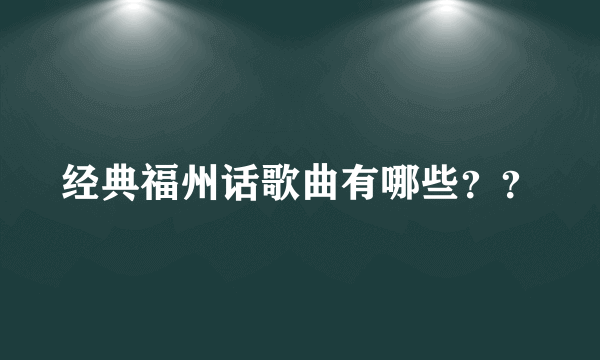 经典福州话歌曲有哪些？？